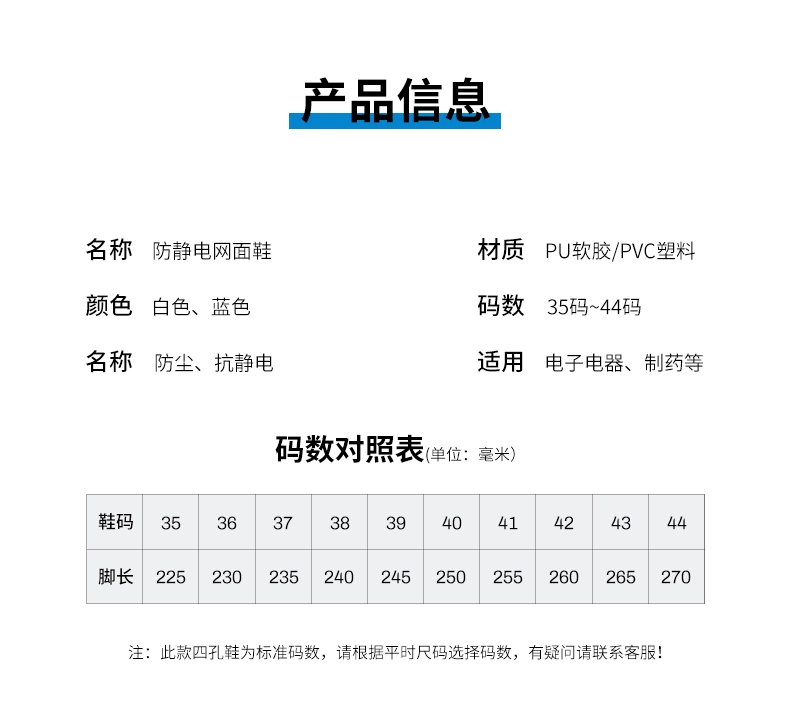 产品信息

名称 防静电网面鞋

颜色 白色、蓝色

名称 防尘、抗静电

材质 PU软胶/PVC塑料

码数 35码~44码

适用 电子电器、制药等

码数对照表(单位：毫米)

| 鞋码 | 35 | 36 | 37 | 38 | 39 | 40 | 41 | 42 | 43 | 44 |
|---|---|---|---|---|---|---|---|---|---|---|
| 脚长 | 225 | 230 | 235 | 240 | 245 | 250 | 255 | 260 | 265 | 270 |

注：此款四孔鞋为标准码数，请根据平时尺码选择码数，有疑问请联系客服！